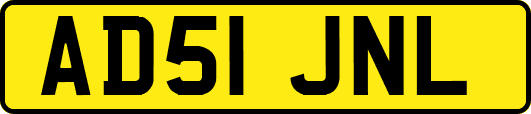 AD51 JNL